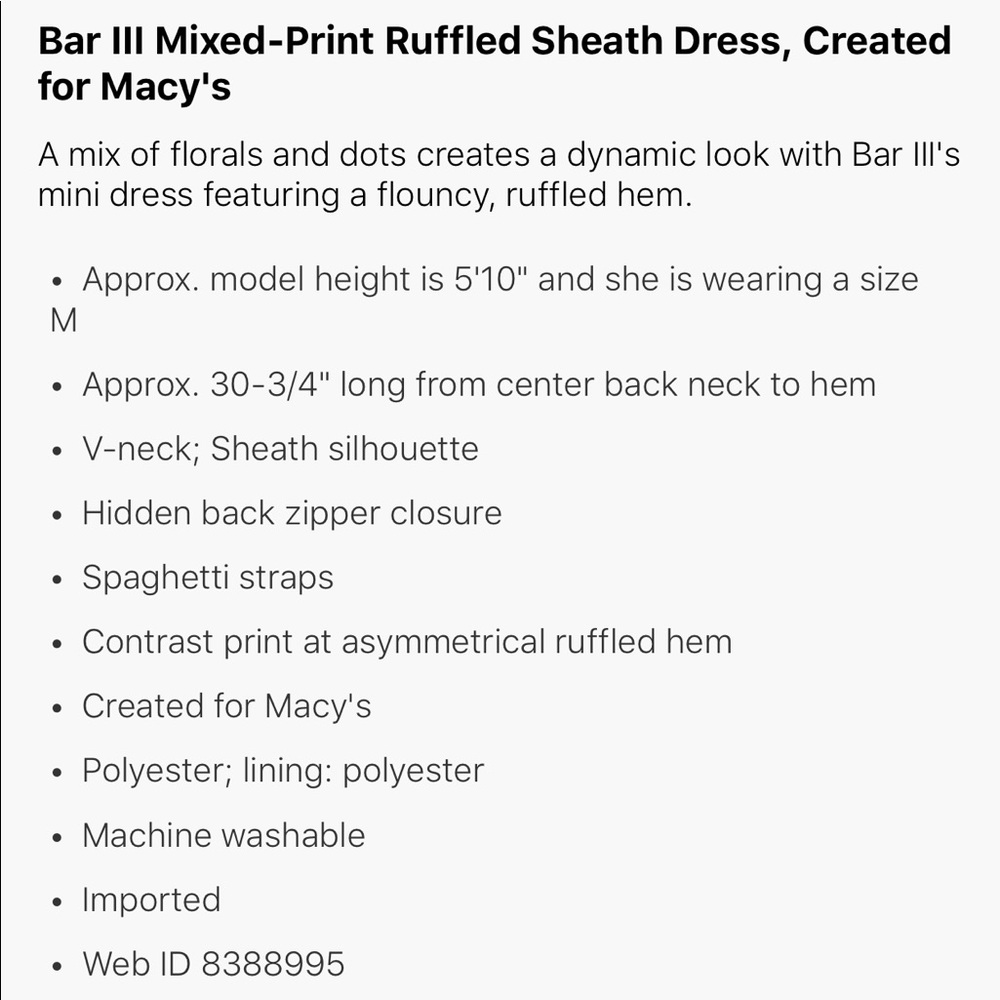 Bar III Mixed-Print Ruffled Sheath Dress, Created for Macy's

A mix of florals and dots creates a dynamic look with Bar III's mini dress featuring a flouncy, ruffled hem.

• Approx. model height is 5'10" and she is wearing a size M

• Approx. 30-3/4" long from center back neck to hem

• V-neck; Sheath silhouette

• Hidden back zipper closure

• Spaghetti straps

• Contrast print at asymmetrical ruffled hem

• Created for Macy's

• Polyester; lining: polyester

• Machine washable

• Imported

• Web ID 8388995